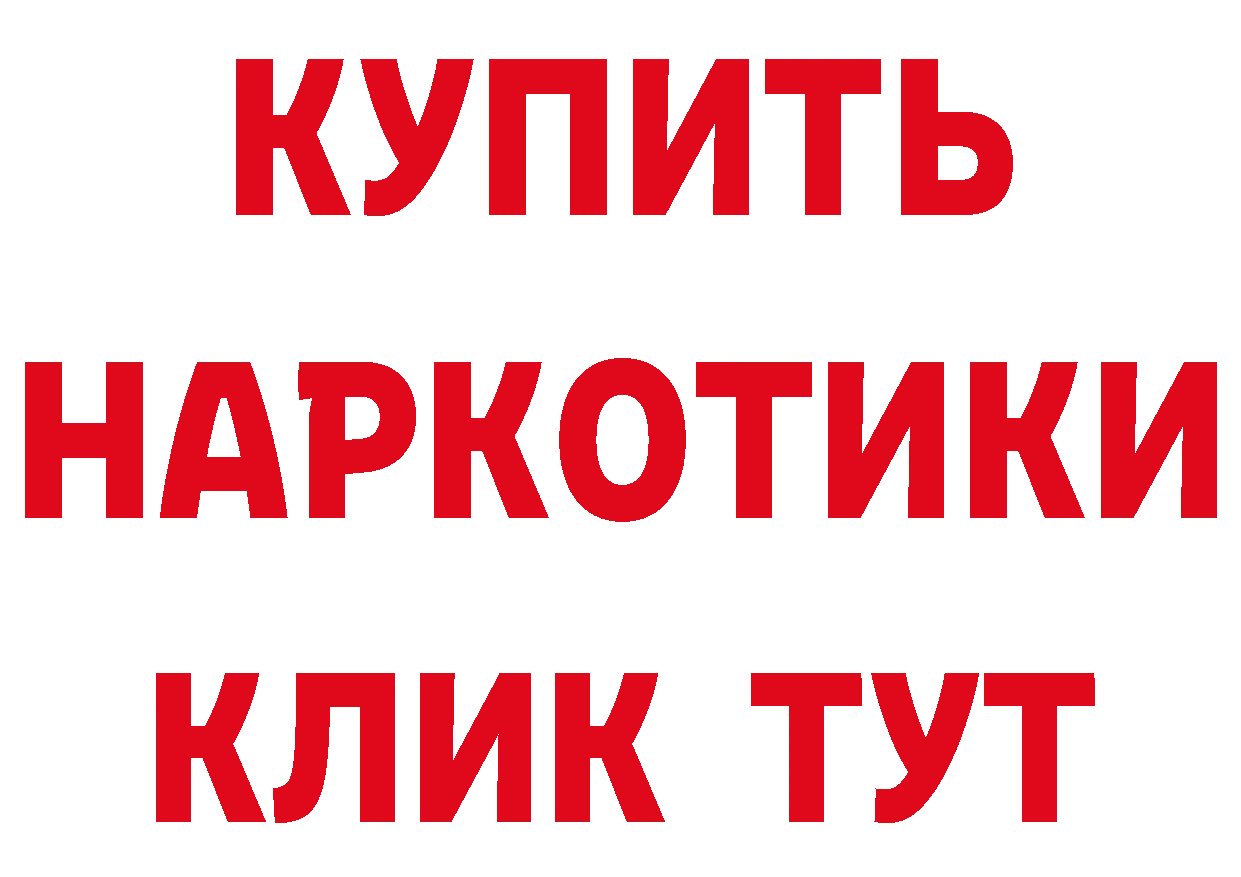 КУПИТЬ НАРКОТИКИ КЛИК ТУТ